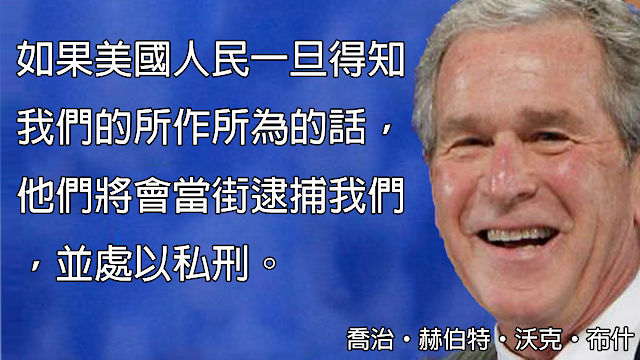 如果美國人民一旦得知我們的所作所為的話，他們將會當街逮捕我們，並處以私刑。

喬治・赫伯特・沃克・布什